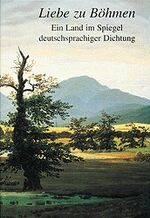 Liebe zu Böhmen

Ein Land im Spiegel deutschsprachiger Dichtung